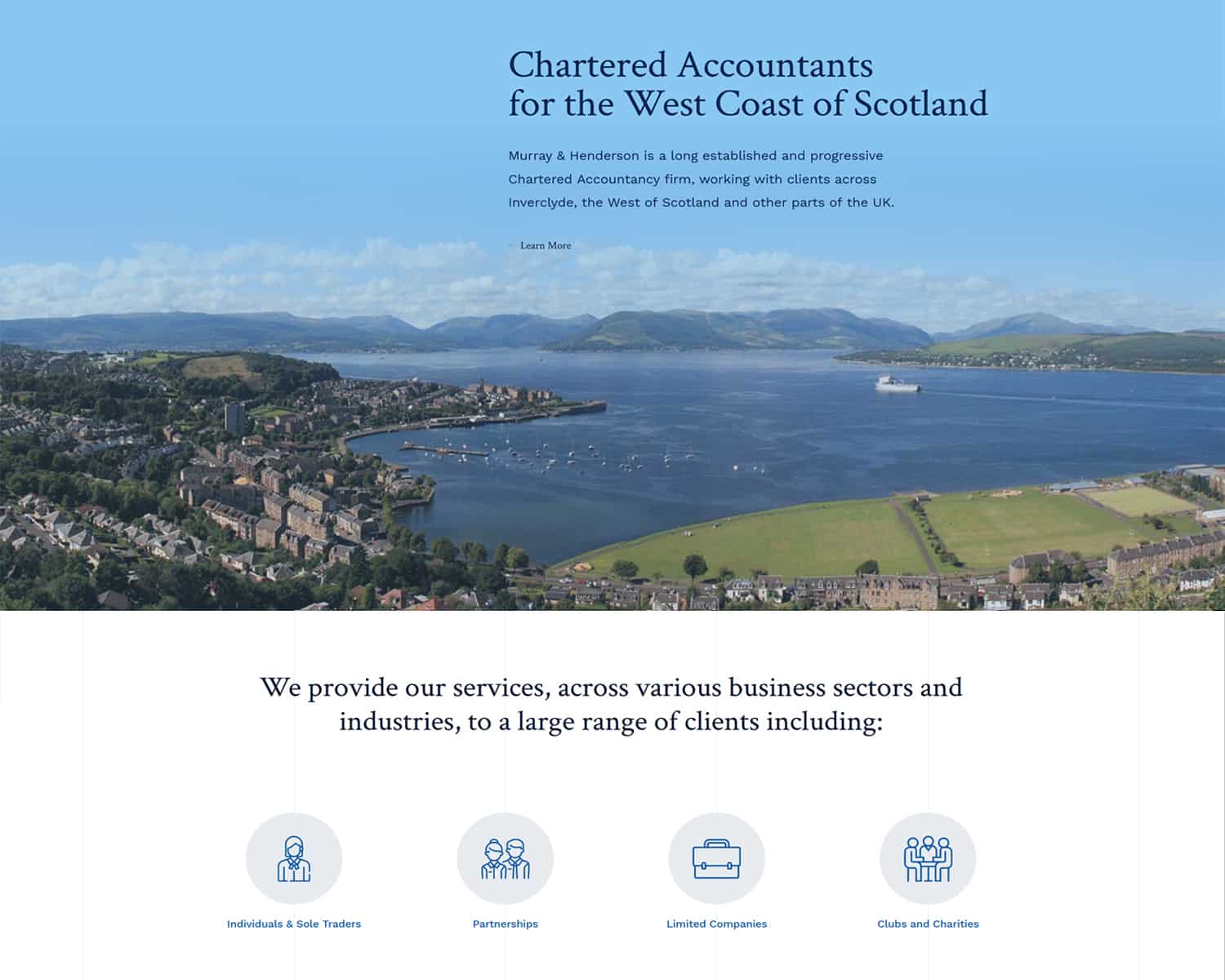 Chartered Accountants
for the West Coast of Scotland

Murray & Henderson is a long established and progressive Chartered Accountancy firm, working with clients across Inverclyde, the West of Scotland and other parts of the UK.

Learn More

We provide our services, across various business sectors and industries, to a large range of clients including:

Individuals & Sole Traders

Partnerships

Limited Companies

Clubs and Charities